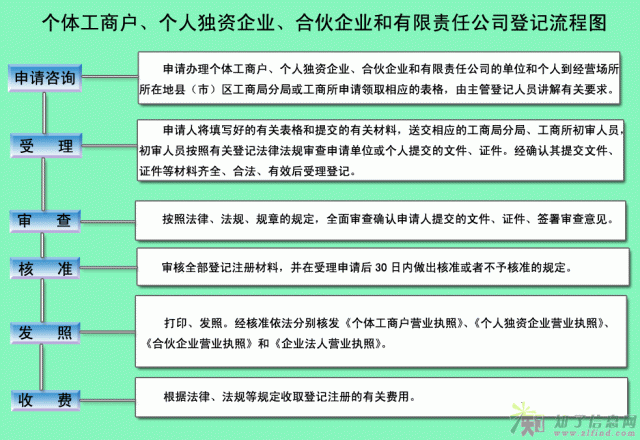 个体工商户、个人独资企业、合伙企业和有限责任公司登记流程图

申请咨询

申请办理个体工商户、个人独资企业、合伙企业和有限责任公司的单位和个人到经营场所所在地县（市）区工商局分局或工商所申请领取相应的表格，由主管登记人员讲解有关要求。

受　理

申请人将填写好的有关表格和提交的有关材料，送交相应的工商局分局、工商所初审人员，初审人员按照有关登记法律法规审查申请单位或个人提交的文件、证件。经确认其提交文件、证件等材料齐全、合法、有效后受理登记。

审　查

按照法律、法规、规章的规定，全面审查确认申请人提交的文件、证件、签署审查意见。

核　准

审核全部登记注册材料，并在受理申请后 30 日内做出核准或者不予核准的规定。

发　照

打印、发照。经核准依法分别核发《个体工商户营业执照》、《个人独资企业营业执照》、《合伙企业营业执照》和《企业法人营业执照》。

收　费

根据法律、法规等规定收取登记注册的有关费用。

知了信息网
www.zlfind.com